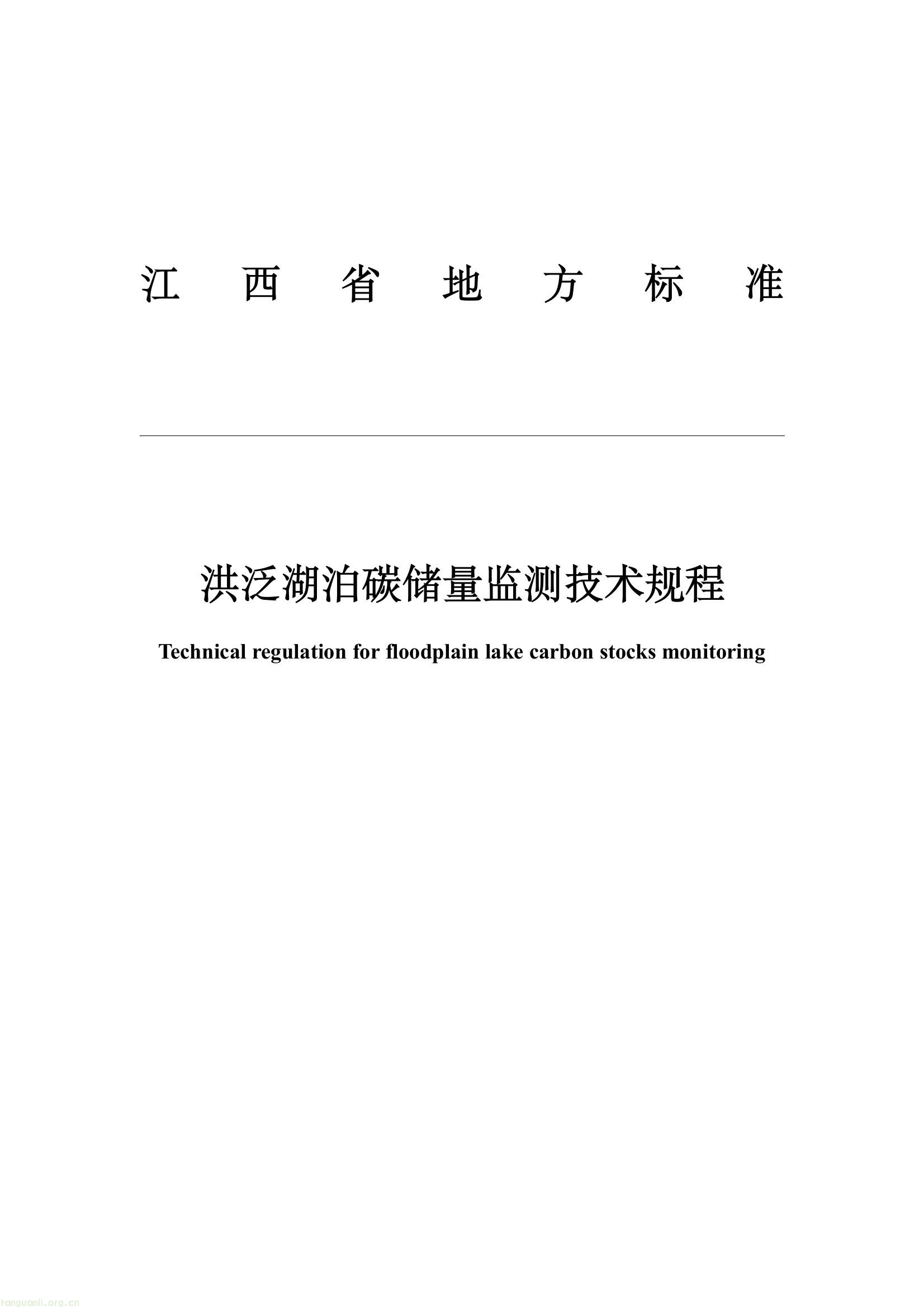 江 西 省 地 方 标 准

洪泛湖泊碳储量监测技术规程

Technical regulation for floodplain lake carbon stocks monitoring

tanguanli.org.cn